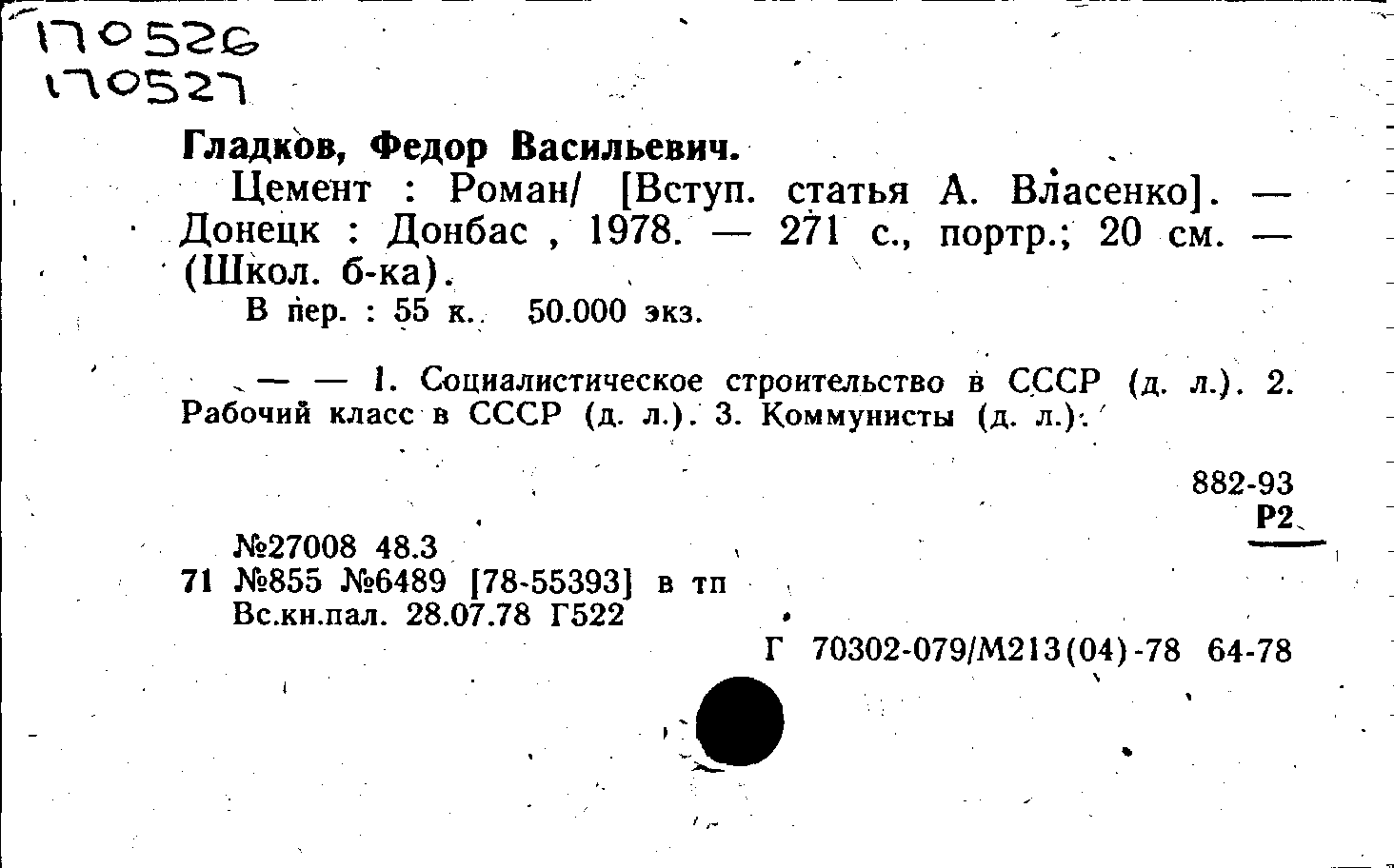 170526
170527

Гладков, Федор Васильевич.

Цемент : Роман/ [Вступ. статья А. Власенко]. — Донецк : Донбас , 1978. — 271 с., портр.; 20 см. — (Школ. б-ка).

В пер. : 55 к. 50.000 экз.

— — 1. Социалистическое строительство в СССР (д. л.). 2. Рабочий класс в СССР (д. л.). 3. Коммунисты (д. л.).

882-93
Р2

№27008 48.3
71 №855 №6489 [78-55393] в тп
Вс.кн.пал. 28.07.78 Г522

Г 70302-079/М213(04)-78 64-78